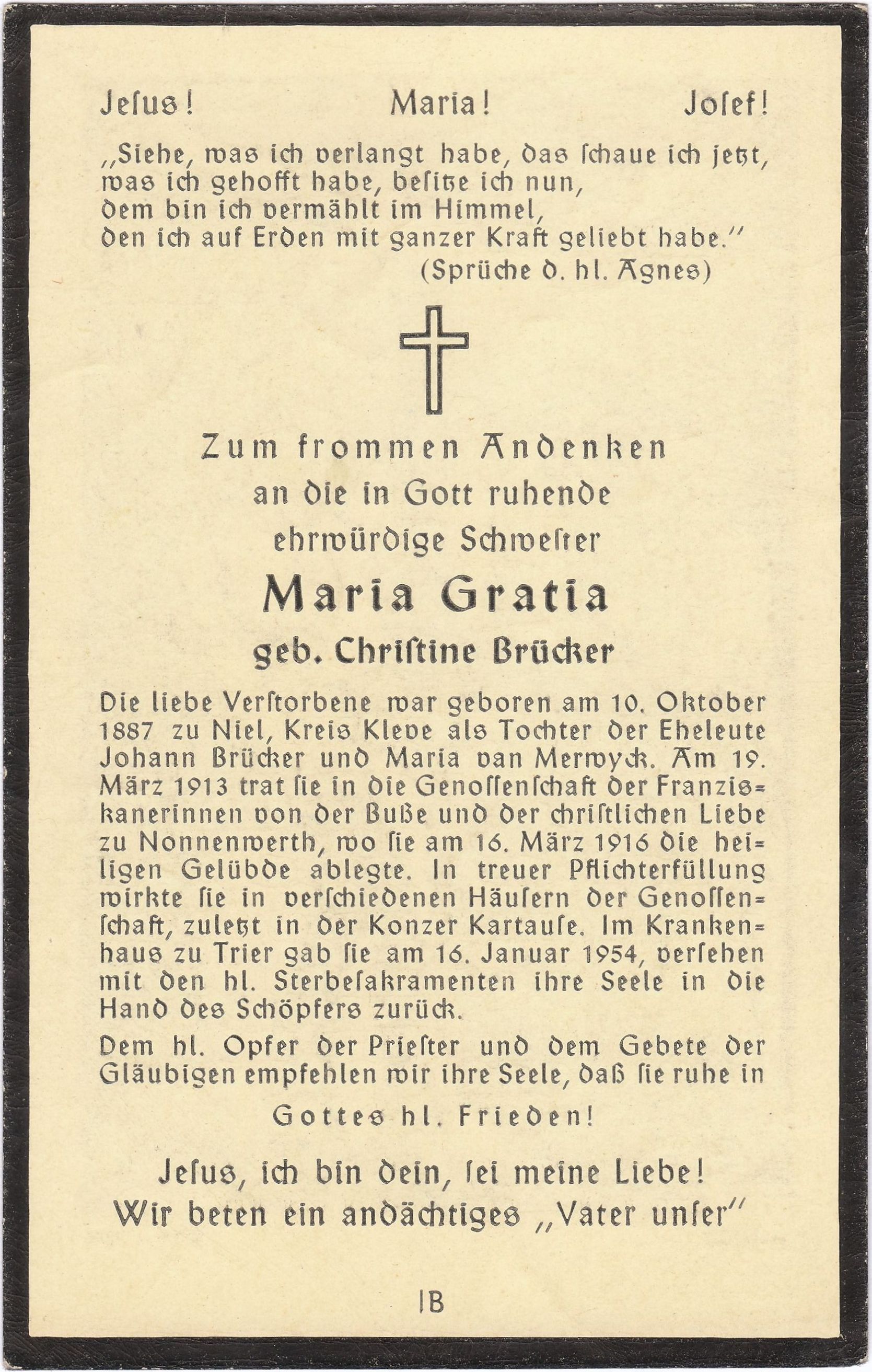 Jesus! Maria! Josef!

„Siehe, was ich verlangt habe, das schaue ich jetzt, was ich gehofft habe, besitze ich nun, dem bin ich vermählt im Himmel, den ich auf Erden mit ganzer Kraft geliebt habe."
(Sprüche d. hl. Agnes)

Zum frommen Andenken
an die in Gott ruhende
ehrwürdige Schwester

Maria Gratia
geb. Christine Brücker

Die liebe Verstorbene war geboren am 10. Oktober 1887 zu Niel, Kreis Kleve als Tochter der Eheleute Johann Brücker und Maria van Merwyck. Am 19. März 1913 trat sie in die Genossenschaft der Franziskanerinnen von der Buße und der christlichen Liebe zu Nonnenwerth, wo sie am 16. März 1916 die heiligen Gelübde ablegte. In treuer Pflichterfüllung wirkte sie in verschiedenen Häusern der Genossenschaft, zuletzt in der Konzer Kartause. Im Krankenhaus zu Trier gab sie am 16. Januar 1954, versehen mit den hl. Sterbesakramenten ihre Seele in die Hand des Schöpfers zurück.

Dem hl. Opfer der Priester und dem Gebete der Gläubigen empfehlen wir ihre Seele, daß sie ruhe in

Gottes hl. Frieden!

Jesus, ich bin dein, sei meine Liebe!
Wir beten ein andächtiges „Vater unser"

IB